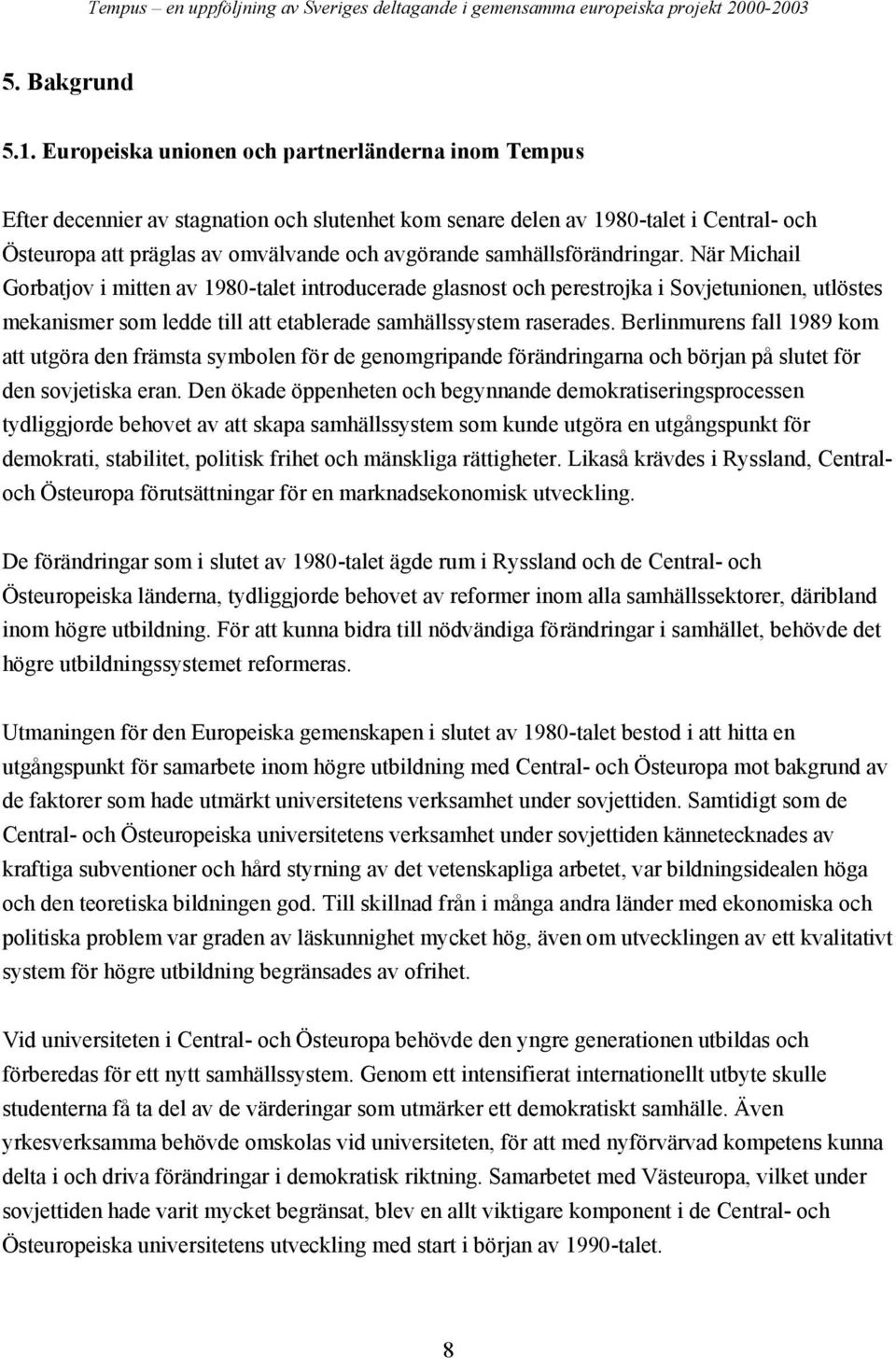 Tempus – en uppföljning av Sveriges deltagande i gemensamma europeiska projekt 2000-2003

5. Bakgrund

5.1. Europeiska unionen och partnerländerna inom Tempus

Efter decennier av stagnation och slutenhet kom senare delen av 1980-talet i Central- och Östeuropa att präglas av omvälvande och avgörande samhällsförändringar. När Michail Gorbatjov i mitten av 1980-talet introducerade glasnost och perestrojka i Sovjetunionen, utlöstes mekanismer som ledde till att etablerade samhällssystem raserades. Berlinmurens fall 1989 kom att utgöra den främsta symbolen för de genomgripande förändringarna och början på slutet för den sovjetiska eran. Den ökade öppenheten och begynnande demokratiseringsprocessen tydliggjorde behovet av att skapa samhällssystem som kunde utgöra en utgångspunkt för demokrati, stabilitet, politisk frihet och mänskliga rättigheter. Likaså krävdes i Ryssland, Central- och Östeuropa förutsättningar för en marknadsekonomisk utveckling.

De förändringar som i slutet av 1980-talet ägde rum i Ryssland och de Central- och Östeuropeiska länderna, tydliggjorde behovet av reformer inom alla samhällssektorer, däribland inom högre utbildning. För att kunna bidra till nödvändiga förändringar i samhället, behövde det högre utbildningssystemet reformeras.

Utmaningen för den Europeiska gemenskapen i slutet av 1980-talet bestod i att hitta en utgångspunkt för samarbete inom högre utbildning med Central- och Östeuropa mot bakgrund av de faktorer som hade utmärkt universitetens verksamhet under sovjettiden. Samtidigt som de Central- och Östeuropeiska universitetens verksamhet under sovjettiden kännetecknades av kraftiga subventioner och hård styrning av det vetenskapliga arbetet, var bildningsidealen höga och den teoretiska bildningen god. Till skillnad från i många andra länder med ekonomiska och politiska problem var graden av läskunnighet mycket hög, även om utvecklingen av ett kvalitativt system för högre utbildning begränsades av ofrihet.

Vid universiteten i Central- och Östeuropa behövde den yngre generationen utbildas och förberedas för ett nytt samhällssystem. Genom ett intensifierat internationellt utbyte skulle studenterna få ta del av de värderingar som utmärker ett demokratiskt samhälle. Även yrkesverksamma behövde omskolas vid universiteten, för att med nyförvärvad kompetens kunna delta i och driva förändringar i demokratisk riktning. Samarbetet med Västeuropa, vilket under sovjettiden hade varit mycket begränsat, blev en allt viktigare komponent i de Central- och Östeuropeiska universitetens utveckling med start i början av 1990-talet.

8